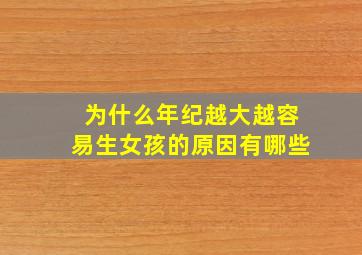 为什么年纪越大越容易生女孩的原因有哪些